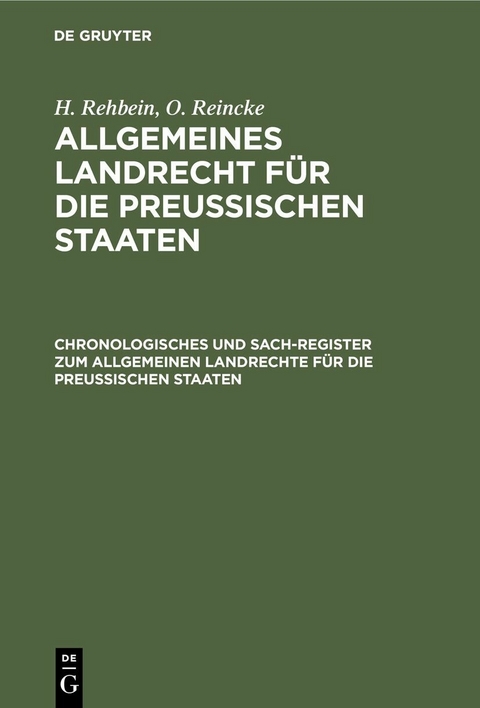 DE GRUYTER

H. Rehbein, O. Reincke

ALLGEMEINES LANDRECHT FÜR DIE PREUSSISCHEN STAATEN

CHRONOLOGISCHES UND SACH-REGISTER ZUM ALLGEMEINEN LANDRECHTE FÜR DIE PREUSSISCHEN STAATEN

DE G